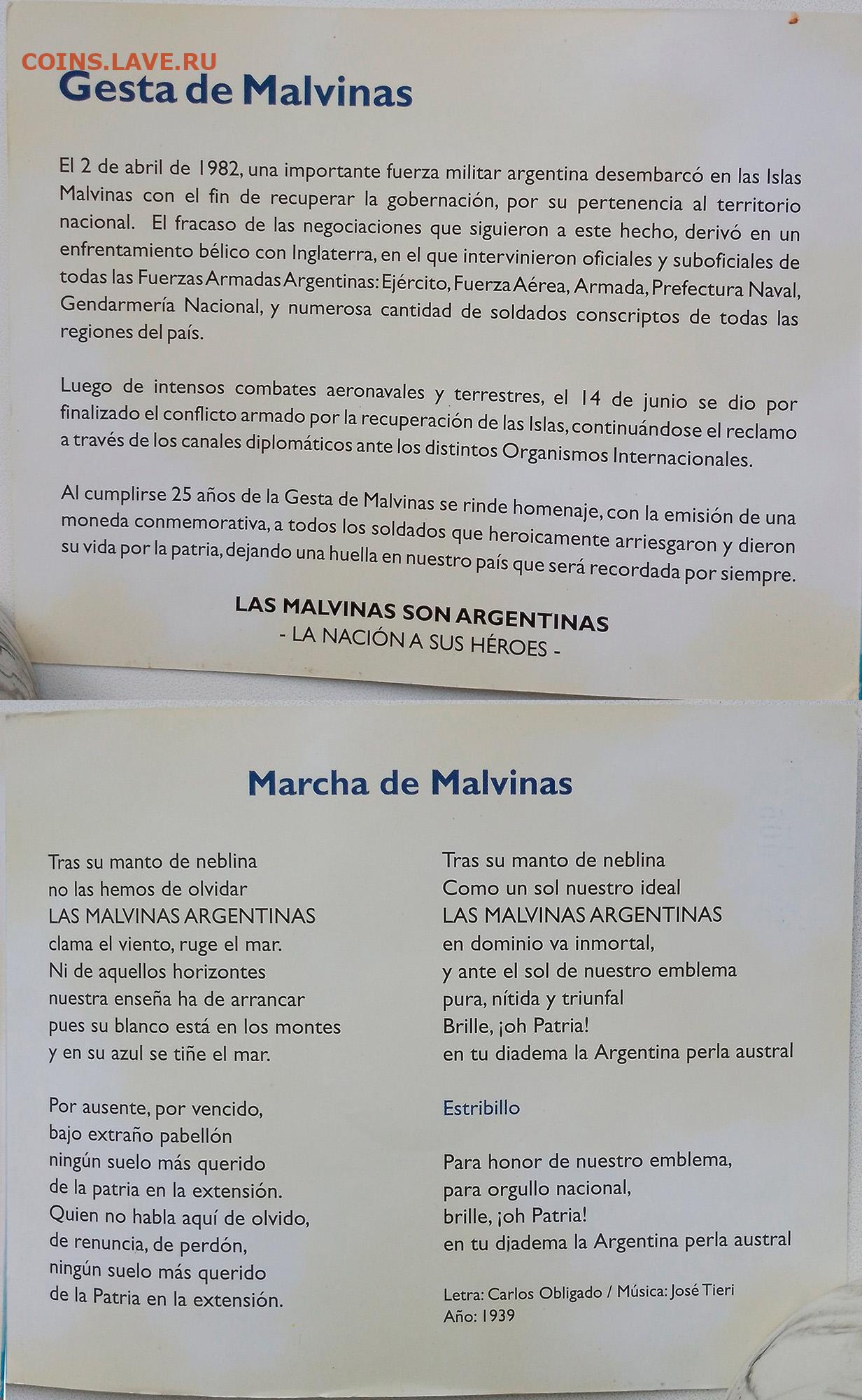 COINS.LAVE.RU

Gesta de Malvinas

El 2 de abril de 1982, una importante fuerza militar argentina desembarcó en las Islas Malvinas con el fin de recuperar la gobernación, por su pertenencia al territorio nacional. El fracaso de las negociaciones que siguieron a este hecho, derivó en un enfrentamiento bélico con Inglaterra, en el que intervinieron oficiales y suboficiales de todas las Fuerzas Armadas Argentinas: Ejército, Fuerza Aérea, Armada, Prefectura Naval, Gendarmería Nacional, y numerosa cantidad de soldados conscriptos de todas las regiones del país.

Luego de intensos combates aeronavales y terrestres, el 14 de junio se dio por finalizado el conflicto armado por la recuperación de las Islas, continuándose el reclamo a través de los canales diplomáticos ante los distintos Organismos Internacionales.

Al cumplirse 25 años de la Gesta de Malvinas se rinde homenaje, con la emisión de una moneda conmemorativa, a todos los soldados que heroicamente arriesgaron y dieron su vida por la patria, dejando una huella en nuestro país que será recordada por siempre.

LAS MALVINAS SON ARGENTINAS
- LA NACIÓN A SUS HÉROES -

Marcha de Malvinas

Tras su manto de neblina
no las hemos de olvidar
LAS MALVINAS ARGENTINAS
clama el viento, ruge el mar.
Ni de aquellos horizontes
nuestra enseña ha de arrancar
pues su blanco está en los montes
y en su azul se tiñe el mar.

Por ausente, por vencido,
bajo extraño pabellón
ningún suelo más querido
de la patria en la extensión.
Quien no habla aquí de olvido,
de renuncia, de perdón,
ningún suelo más querido
de la Patria en la extensión.

Tras su manto de neblina
Como un sol nuestro ideal
LAS MALVINAS ARGENTINAS
en dominio va inmortal,
y ante el sol de nuestro emblema
pura, nítida y triunfal
Brille, ¡oh Patria!
en tu diadema la Argentina perla austral

Estribillo

Para honor de nuestro emblema,
para orgullo nacional,
brille, ¡oh Patria!
en tu diadema la Argentina perla austral

Letra: Carlos Obligado / Música: José Tieri
Año: 1939